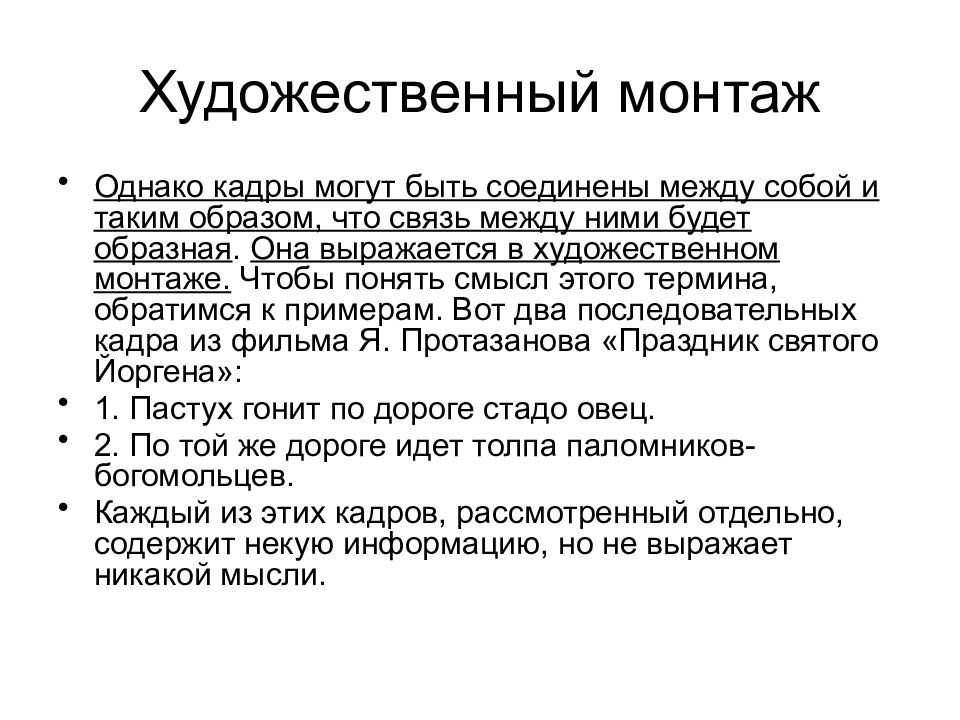 Художественный монтаж

• Однако кадры могут быть соединены между собой и таким образом, что связь между ними будет образная. Она выражается в художественном монтаже. Чтобы понять смысл этого термина, обратимся к примерам. Вот два последовательных кадра из фильма Я. Протазанова «Праздник святого Йоргена»:
• 1. Пастух гонит по дороге стадо овец.
• 2. По той же дороге идет толпа паломников-богомольцев.
• Каждый из этих кадров, рассмотренный отдельно, содержит некую информацию, но не выражает никакой мысли.